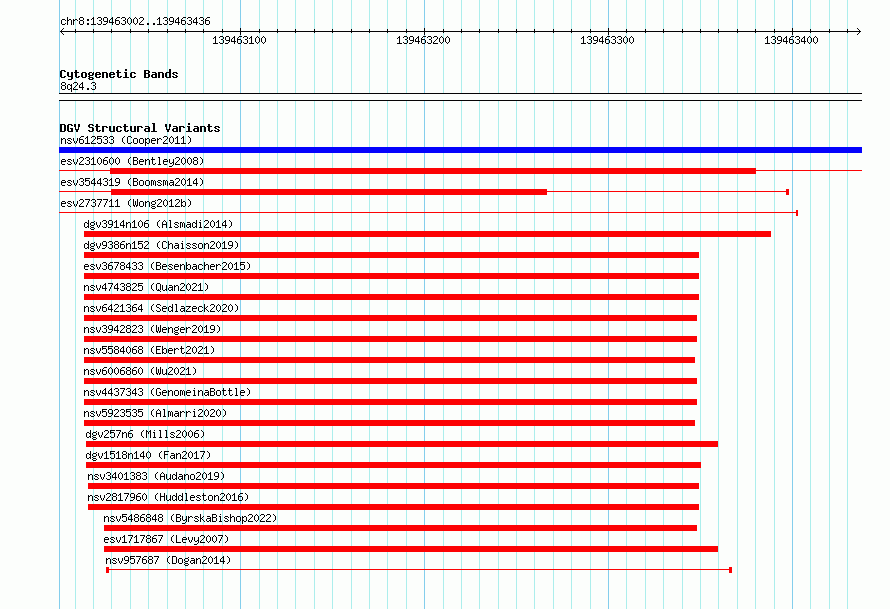 chr8:139463002..139463436

139463100 139463200 139463300 139463400

Cytogenetic Bands
8q24.3

DGV Structural Variants
nsv612533 (Cooper2011)
esv2310600 (Bentley2008)
esv3544319 (Boomsma2014)
esv2737711 (Wong2012b)
dgv3914n106 (Alsmadi2014)
dgv9386n152 (Chaisson2019)
esv3678433 (Besenbacher2015)
nsv4743825 (Quan2021)
nsv6421364 (Sedlazeck2020)
nsv3942823 (Wenger2019)
nsv5584068 (Ebert2021)
nsv6006860 (Wu2021)
nsv4437343 (GenomeinaBottle)
nsv5923535 (Almarri2020)
dgv257n6 (Mills2006)
dgv1518n140 (Fan2017)
nsv3401383 (Audano2019)
nsv2817960 (Huddleston2016)
nsv5486848 (ByrskaBishop2022)
esv1717867 (Levy2007)
nsv957687 (Dogan2014)